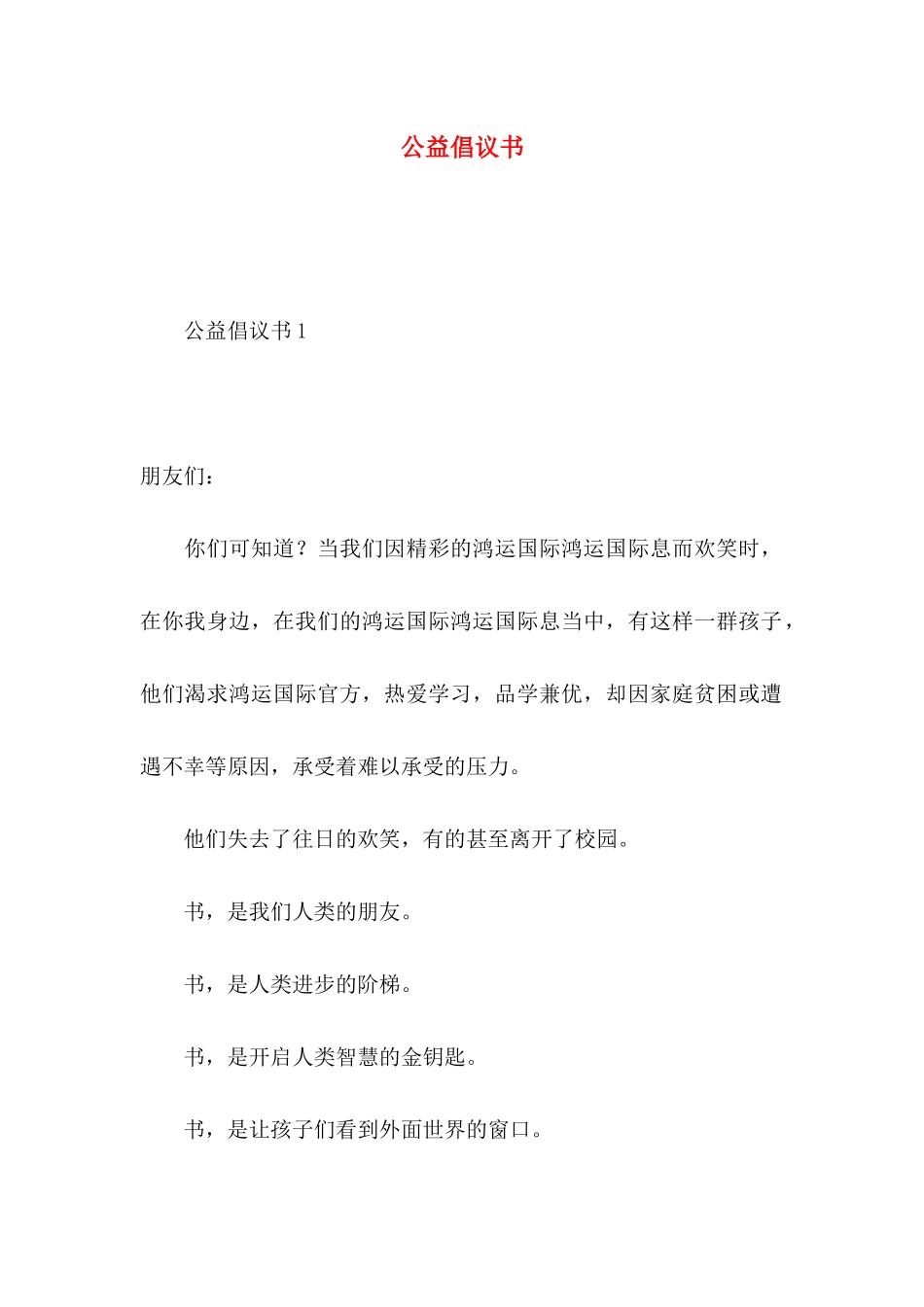 公益倡议书

公益倡议书 1

朋友们：

你们可知道？当我们因精彩的鸿运国际鸿运国际息而欢笑时，在你我身边，在我们的鸿运国际鸿运国际息当中，有这样一群孩子，他们渴求鸿运国际官方，热爱学习，品学兼优，却因家庭贫困或遭遇不幸等原因，承受着难以承受的压力。

他们失去了往日的欢笑，有的甚至离开了校园。

书，是我们人类的朋友。

书，是人类进步的阶梯。

书，是开启人类智慧的金钥匙。

书，是让孩子们看到外面世界的窗口。